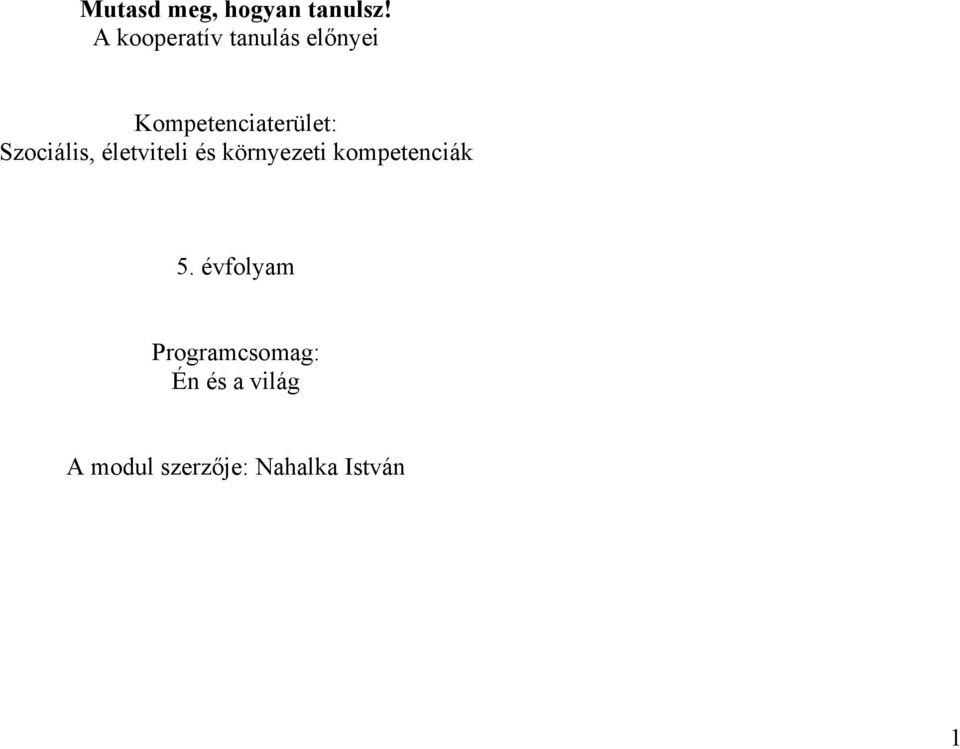 Mutasd meg, hogyan tanulsz!
A kooperatív tanulás előnyei

Kompetenciaterület:
Szociális, életviteli és környezeti kompetenciák

5. évfolyam

Programcsomag:
Én és a világ

A modul szerzője: Nahalka István

1